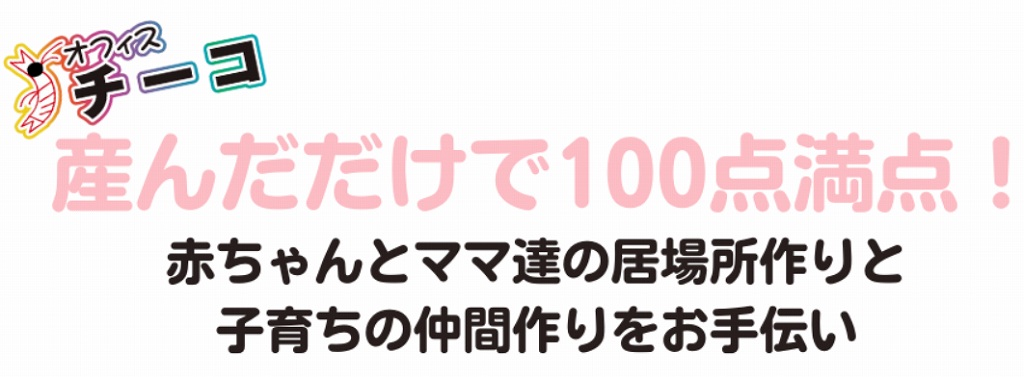 オフィス
チーコ

産んだだけで100点満点！

赤ちゃんとママ達の居場所作りと
子育ちの仲間作りをお手伝い